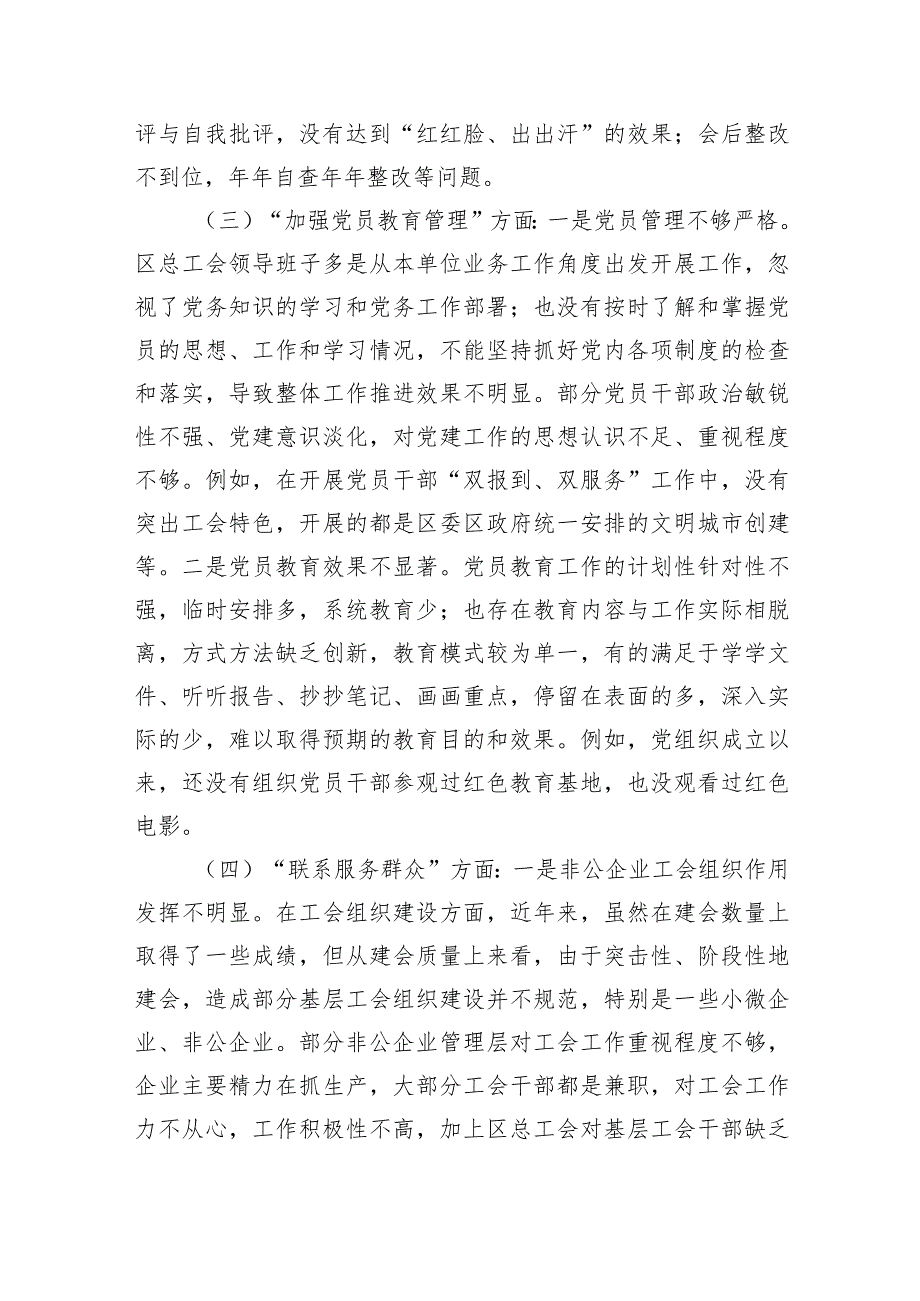 评与自我批评，没有达到“红红脸、出出汗”的效果；会后整改不到位，年年自查年年整改等问题。

（三）“加强党员教育管理”方面：一是党员管理不够严格。区总工会领导班子多是从本单位业务工作角度出发开展工作，忽视了党务知识的学习和党务工作部署；也没有按时了解和掌握党员的思想、工作和学习情况，不能坚持抓好党内各项制度的检查和落实，导致整体工作推进效果不明显。部分党员干部政治敏锐性不强、党建意识淡化，对党建工作的思想认识不足、重视程度不够。例如，在开展党员干部“双报到、双服务”工作中，没有突出工会特色，开展的都是区委区政府统一安排的文明城市创建等。二是党员教育效果不显著。党员教育工作的计划性针对性不强，临时安排多，系统教育少；也存在教育内容与工作实际相脱离，方式方法缺乏创新，教育模式较为单一，有的满足于学学文件、听听报告、抄抄笔记、画画重点，停留在表面的多，深入实际的少，难以取得预期的教育目的和效果。例如，党组织成立以来，还没有组织党员干部参观过红色教育基地，也没观看过红色电影。

（四）“联系服务群众”方面：一是非公企业工会组织作用发挥不明显。在工会组织建设方面，近年来，虽然在建会数量上取得了一些成绩，但从建会质量上来看，由于突击性、阶段性地建会，造成部分基层工会组织建设并不规范，特别是一些小微企业、非公企业。部分非公企业管理层对工会工作重视程度不够，企业主要精力在抓生产，大部分工会干部都是兼职，对工会工作力不从心，工作积极性不高，加上区总工会对基层工会干部缺乏